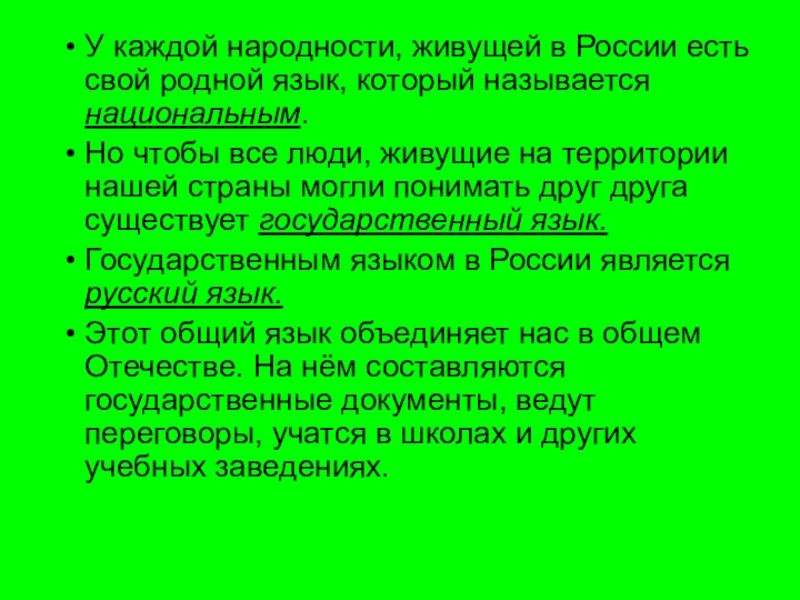 • У каждой народности, живущей в России есть свой родной язык, который называется национальным.

• Но чтобы все люди, живущие на территории нашей страны могли понимать друг друга существует государственный язык.

• Государственным языком в России является русский язык.

• Этот общий язык объединяет нас в общем Отечестве. На нём составляются государственные документы, ведут переговоры, учатся в школах и других учебных заведениях.